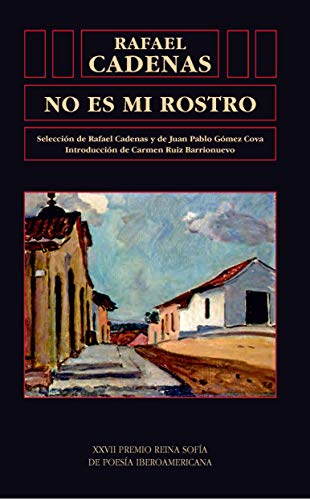 RAFAEL
CADENAS

NO ES MI ROSTRO

Selección de Rafael Cadenas y de Juan Pablo Gómez Cova
Introducción de Carmen Ruiz Barrionuevo

XXVII PREMIO REINA SOFÍA
DE POESÍA IBEROAMERICANA